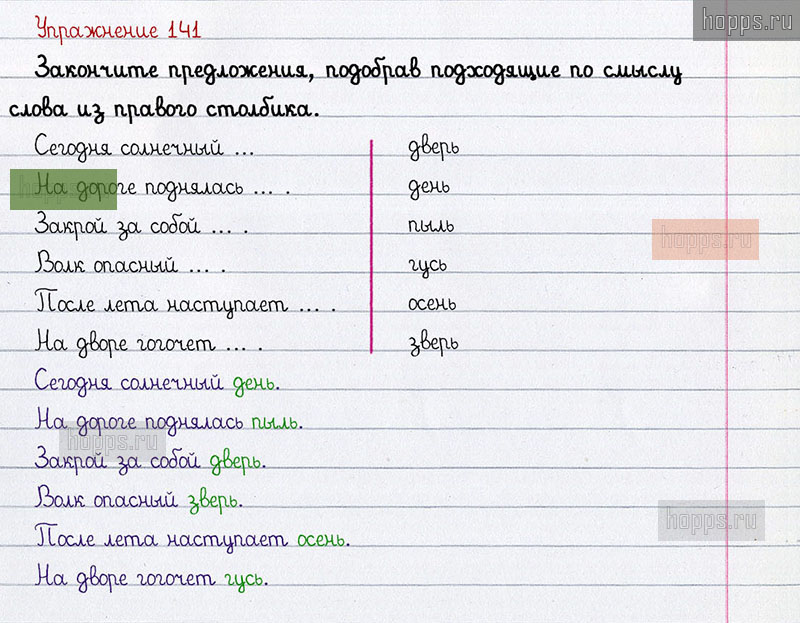 Упражнение 141

Закончите предложения, подобрав подходящие по смыслу слова из правого столбика.

Сегодня солнечный ...
На дороге поднялась ... .
Закрой за собой ... .
Волк опасный ... .
После лета наступает ... .
На дворе гогочет ... .

дверь
день
пыль
гусь
осень
зверь

Сегодня солнечный день.
На дороге поднялась пыль.
Закрой за собой дверь.
Волк опасный зверь.
После лета наступает осень.
На дворе гогочет гусь.

hopps.ru